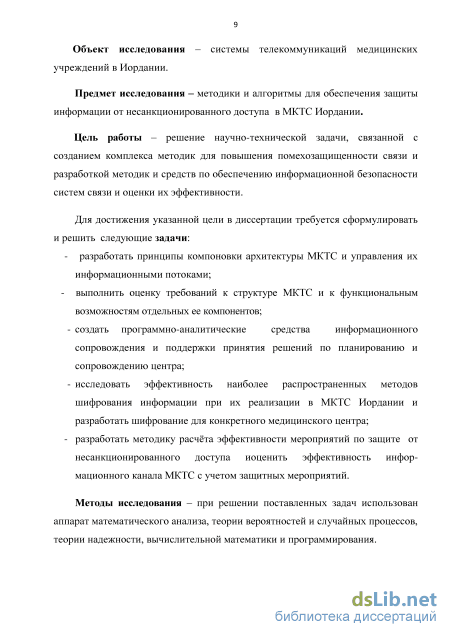 9

Объект исследования – системы телекоммуникаций медицинских учреждений в Иордании.

Предмет исследования – методики и алгоритмы для обеспечения защиты информации от несанкционированного доступа в МКТС Иордании.

Цель работы – решение научно-технической задачи, связанной с созданием комплекса методик для повышения помехозащищенности связи и разработкой методик и средств по обеспечению информационной безопасности систем связи и оценки их эффективности.

Для достижения указанной цели в диссертации требуется сформулировать и решить следующие задачи:
- разработать принципы компоновки архитектуры МКТС и управления их информационными потоками;
- выполнить оценку требований к структуре МКТС и к функциональным возможностям отдельных ее компонентов;
- создать программно-аналитические средства информационного сопровождения и поддержки принятия решений по планированию и сопровождению центра;
- исследовать эффективность наиболее распространенных методов шифрования информации при их реализации в МКТС Иордании и разработать шифрование для конкретного медицинского центра;
- разработать методику расчёта эффективности мероприятий по защите от несанкционированного доступа иоценить эффективность информационного канала МКТС с учетом защитных мероприятий.

Методы исследования – при решении поставленных задач использован аппарат математического анализа, теории вероятностей и случайных процессов, теории надежности, вычислительной математики и программирования.

dsLib.net
библиотека диссертаций